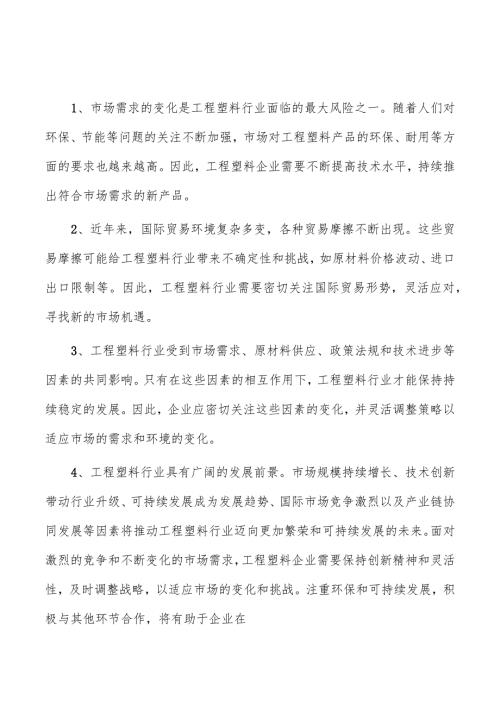 1、市场需求的变化是工程塑料行业面临的最大风险之一。随着人们对环保、节能等问题的关注不断加强，市场对工程塑料产品的环保、耐用等方面的要求也越来越高。因此，工程塑料企业需要不断提高技术水平，持续推出符合市场需求的新产品。

2、近年来，国际贸易环境复杂多变，各种贸易摩擦不断出现。这些贸易摩擦可能给工程塑料行业带来不确定性和挑战，如原材料价格波动、进口出口限制等。因此，工程塑料行业需要密切关注国际贸易形势，灵活应对，寻找新的市场机遇。

3、工程塑料行业受到市场需求、原材料供应、政策法规和技术进步等因素的共同影响。只有在这些因素的相互作用下，工程塑料行业才能保持持续稳定的发展。因此，企业应密切关注这些因素的变化，并灵活调整策略以适应市场的需求和环境的变化。

4、工程塑料行业具有广阔的发展前景。市场规模持续增长、技术创新带动行业升级、可持续发展成为发展趋势、国际市场竞争激烈以及产业链协同发展等因素将推动工程塑料行业迈向更加繁荣和可持续发展的未来。面对激烈的竞争和不断变化的市场需求，工程塑料企业需要保持创新精神和灵活性，及时调整战略，以适应市场的变化和挑战。注重环保和可持续发展，积极与其他环节合作，将有助于企业在